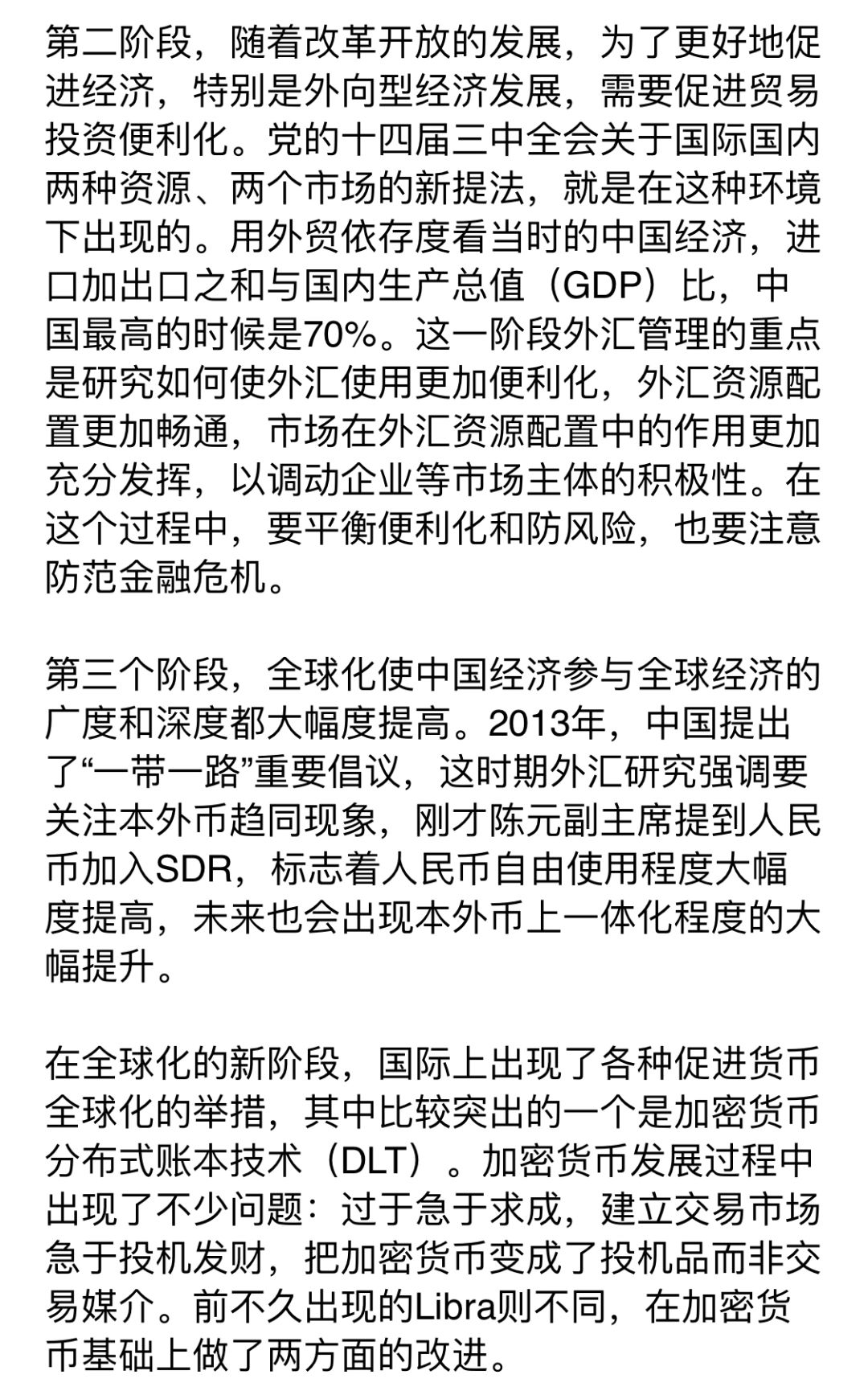 第二阶段，随着改革开放的发展，为了更好地促进经济，特别是外向型经济发展，需要促进贸易投资便利化。党的十四届三中全会关于国际国内两种资源、两个市场的新提法，就是在这种环境下出现的。用外贸依存度看当时的中国经济，进口加出口之和与国内生产总值（GDP）比，中国最高的时候是70%。这一阶段外汇管理的重点是研究如何使外汇使用更加便利化，外汇资源配置更加畅通，市场在外汇资源配置中的作用更加充分发挥，以调动企业等市场主体的积极性。在这个过程中，要平衡便利化和防风险，也要注意防范金融危机。

第三个阶段，全球化使中国经济参与全球经济的广度和深度都大幅度提高。2013年，中国提出了“一带一路”重要倡议，这时期外汇研究强调要关注本外币趋同现象，刚才陈元副主席提到人民币加入SDR，标志着人民币自由使用程度大幅度提高，未来也会出现本外币上一体化程度的大幅提升。

在全球化的新阶段，国际上出现了各种促进货币全球化的举措，其中比较突出的一个是加密货币分布式账本技术（DLT）。加密货币发展过程中出现了不少问题：过于急于求成，建立交易市场急于投机发财，把加密货币变成了投机品而非交易媒介。前不久出现的Libra则不同，在加密货币基础上做了两方面的改进。